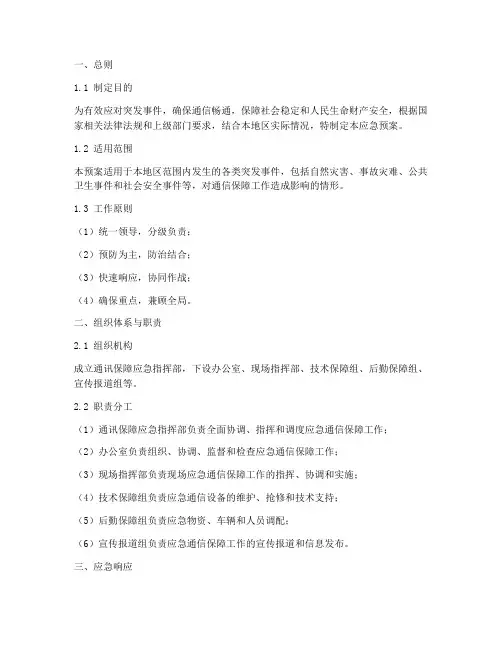 一、总则

1.1 制定目的

为有效应对突发事件，确保通信畅通，保障社会稳定和人民生命财产安全，根据国家相关法律法规和上级部门要求，结合本地区实际情况，特制定本应急预案。

1.2 适用范围

本预案适用于本地区范围内发生的各类突发事件，包括自然灾害、事故灾难、公共卫生事件和社会安全事件等，对通信保障工作造成影响的情形。

1.3 工作原则

（1）统一领导，分级负责；

（2）预防为主，防治结合；

（3）快速响应，协同作战；

（4）确保重点，兼顾全局。

二、组织体系与职责

2.1 组织机构

成立通讯保障应急指挥部，下设办公室、现场指挥部、技术保障组、后勤保障组、宣传报道组等。

2.2 职责分工

（1）通讯保障应急指挥部负责全面协调、指挥和调度应急通信保障工作；

（2）办公室负责组织、协调、监督和检查应急通信保障工作；

（3）现场指挥部负责现场应急通信保障工作的指挥、协调和实施；

（4）技术保障组负责应急通信设备的维护、抢修和技术支持；

（5）后勤保障组负责应急物资、车辆和人员调配；

（6）宣传报道组负责应急通信保障工作的宣传报道和信息发布。

三、应急响应